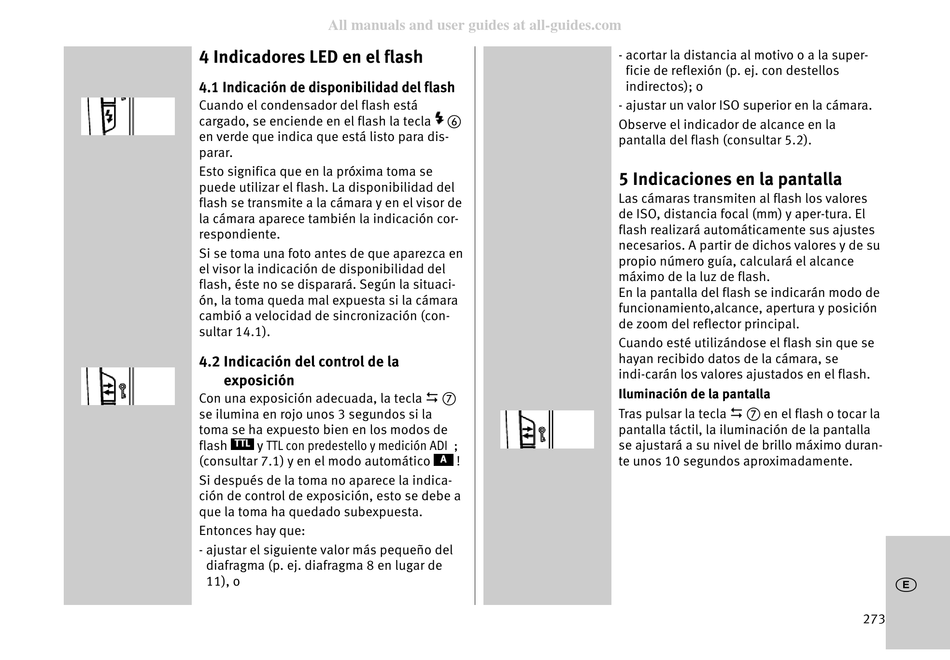 All manuals and user guides at all-guides.com

4 Indicadores LED en el flash

4.1 Indicación de disponibilidad del flash
Cuando el condensador del flash está cargado, se enciende en el flash la tecla ⚡ ⑥ en verde que indica que está listo para disparar.
Esto significa que en la próxima toma se puede utilizar el flash. La disponibilidad del flash se transmite a la cámara y en el visor de la cámara aparece también la indicación correspondiente.
Si se toma una foto antes de que aparezca en el visor la indicación de disponibilidad del flash, éste no se disparará. Según la situación, la toma queda mal expuesta si la cámara cambió a velocidad de sincronización (consultar 14.1).

4.2 Indicación del control de la exposición
Con una exposición adecuada, la tecla ⇆ ⑦ se ilumina en rojo unos 3 segundos si la toma se ha expuesto bien en los modos de flash TTL y TTL con predestello y medición ADI ; (consultar 7.1) y en el modo automático A !
Si después de la toma no aparece la indicación de control de exposición, esto se debe a que la toma ha quedado subexpuesta.
Entonces hay que:
- ajustar el siguiente valor más pequeño del diafragma (p. ej. diafragma 8 en lugar de 11), o
- acortar la distancia al motivo o a la superficie de reflexión (p. ej. con destellos indirectos); o
- ajustar un valor ISO superior en la cámara.
Observe el indicador de alcance en la pantalla del flash (consultar 5.2).

5 Indicaciones en la pantalla
Las cámaras transmiten al flash los valores de ISO, distancia focal (mm) y aper-tura. El flash realizará automáticamente sus ajustes necesarios. A partir de dichos valores y de su propio número guía, calculará el alcance máximo de la luz de flash.
En la pantalla del flash se indicarán modo de funcionamiento,alcance, apertura y posición de zoom del reflector principal.
Cuando esté utilizándose el flash sin que se hayan recibido datos de la cámara, se indi-carán los valores ajustados en el flash.
Iluminación de la pantalla
Tras pulsar la tecla ⇆ ⑦ en el flash o tocar la pantalla táctil, la iluminación de la pantalla se ajustará a su nivel de brillo máximo durante unos 10 segundos aproximadamente.

E

273